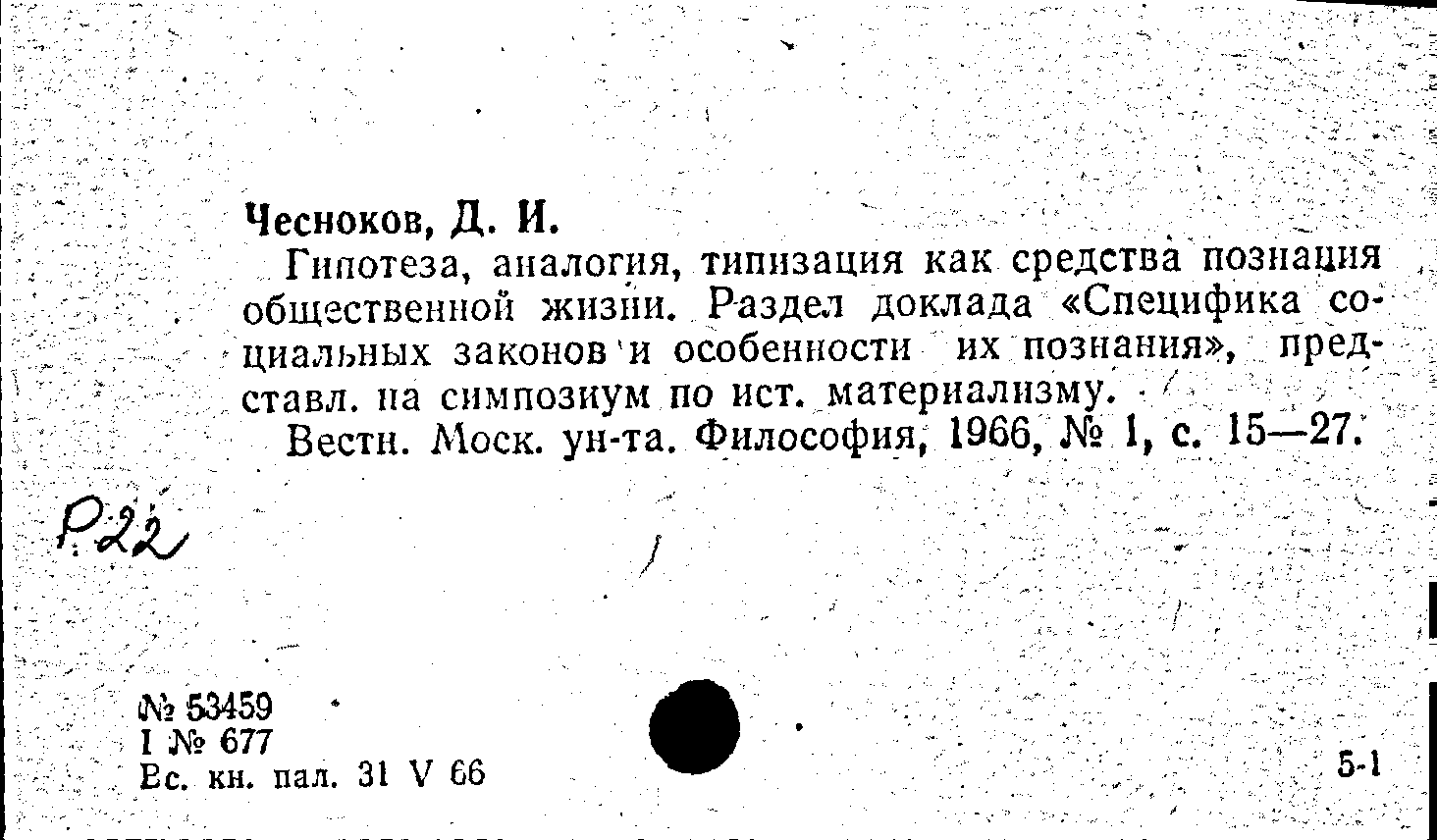 Чесноков, Д. И.

Гипотеза, аналогия, типизация как средства познания общественной жизни. Раздел доклада «Специфика социальных законов и особенности их познания», представл. на симпозиум по ист. материализму.

Вестн. Моск. ун-та. Философия, 1966, № 1, с. 15—27.

Р22

№ 53459
I № 677
Вс. кн. пал. 31 V 66

5-1